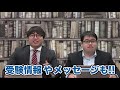 受験情報やメッセージも!!